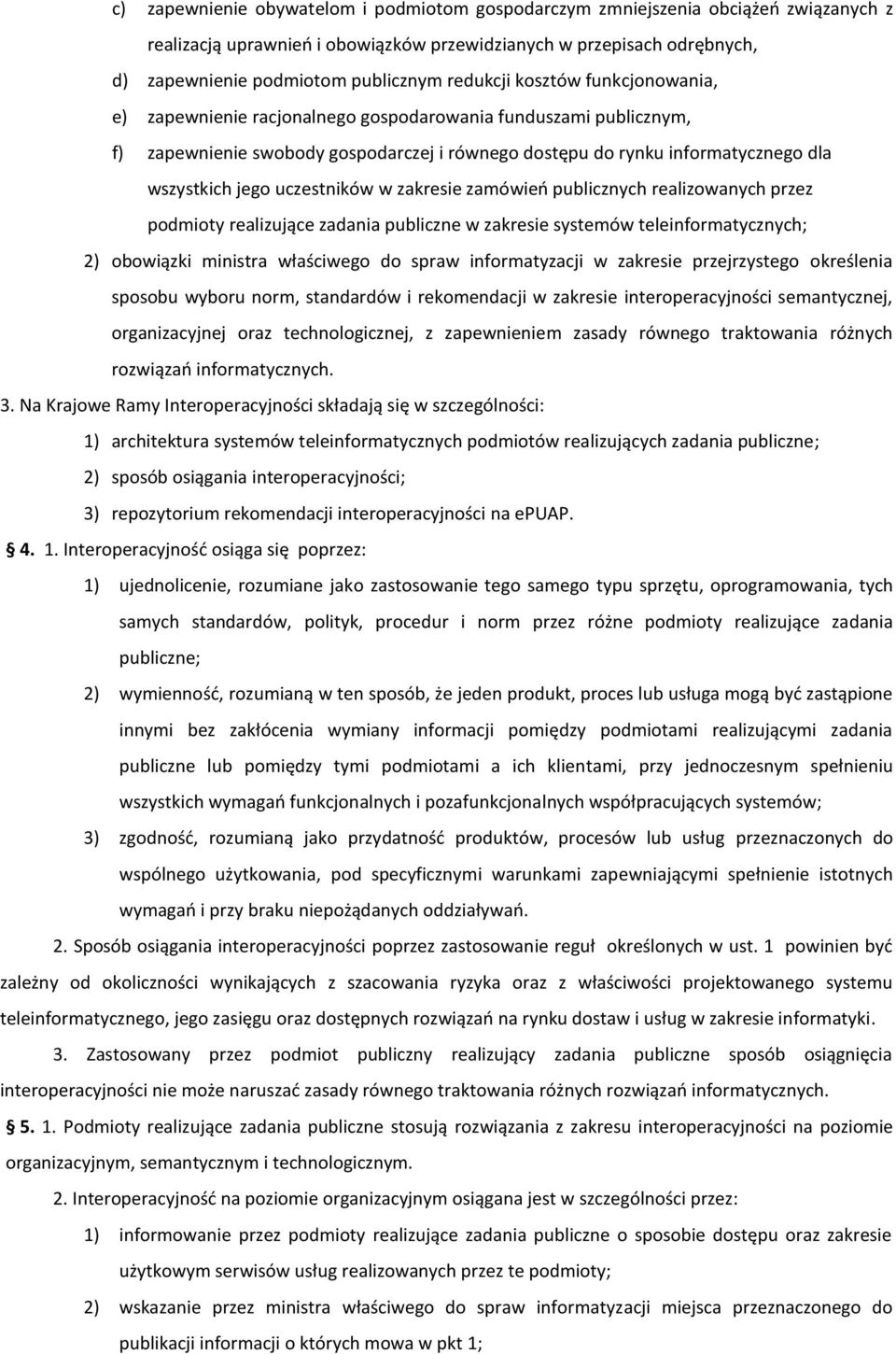 c) zapewnienie obywatelom i podmiotom gospodarczym zmniejszenia obciążeń związanych z realizacją uprawnień i obowiązków przewidzianych w przepisach odrębnych,

d) zapewnienie podmiotom publicznym redukcji kosztów funkcjonowania,

e) zapewnienie racjonalnego gospodarowania funduszami publicznym,

f) zapewnienie swobody gospodarczej i równego dostępu do rynku informatycznego dla wszystkich jego uczestników w zakresie zamówień publicznych realizowanych przez podmioty realizujące zadania publiczne w zakresie systemów teleinformatycznych;

2) obowiązki ministra właściwego do spraw informatyzacji w zakresie przejrzystego określenia sposobu wyboru norm, standardów i rekomendacji w zakresie interoperacyjności semantycznej, organizacyjnej oraz technologicznej, z zapewnieniem zasady równego traktowania różnych rozwiązań informatycznych.

3. Na Krajowe Ramy Interoperacyjności składają się w szczególności:

1) architektura systemów teleinformatycznych podmiotów realizujących zadania publiczne;

2) sposób osiągania interoperacyjności;

3) repozytorium rekomendacji interoperacyjności na ePUAP.

4. 1. Interoperacyjność osiąga się poprzez:

1) ujednolicenie, rozumiane jako zastosowanie tego samego typu sprzętu, oprogramowania, tych samych standardów, polityk, procedur i norm przez różne podmioty realizujące zadania publiczne;

2) wymienność, rozumianą w ten sposób, że jeden produkt, proces lub usługa mogą być zastąpione innymi bez zakłócenia wymiany informacji pomiędzy podmiotami realizującymi zadania publiczne lub pomiędzy tymi podmiotami a ich klientami, przy jednoczesnym spełnieniu wszystkich wymagań funkcjonalnych i pozafunkcjonalnych współpracujących systemów;

3) zgodność, rozumianą jako przydatność produktów, procesów lub usług przeznaczonych do wspólnego użytkowania, pod specyficznymi warunkami zapewniającymi spełnienie istotnych wymagań i przy braku niepożądanych oddziaływań.

2. Sposób osiągania interoperacyjności poprzez zastosowanie reguł określonych w ust. 1 powinien być zależny od okoliczności wynikających z szacowania ryzyka oraz z właściwości projektowanego systemu teleinformatycznego, jego zasięgu oraz dostępnych rozwiązań na rynku dostaw i usług w zakresie informatyki.

3. Zastosowany przez podmiot publiczny realizujący zadania publiczne sposób osiągnięcia interoperacyjności nie może naruszać zasady równego traktowania różnych rozwiązań informatycznych.

5. 1. Podmioty realizujące zadania publiczne stosują rozwiązania z zakresu interoperacyjności na poziomie organizacyjnym, semantycznym i technologicznym.

2. Interoperacyjność na poziomie organizacyjnym osiągana jest w szczególności przez:

1) informowanie przez podmioty realizujące zadania publiczne o sposobie dostępu oraz zakresie użytkowym serwisów usług realizowanych przez te podmioty;

2) wskazanie przez ministra właściwego do spraw informatyzacji miejsca przeznaczonego do publikacji informacji o których mowa w pkt 1;